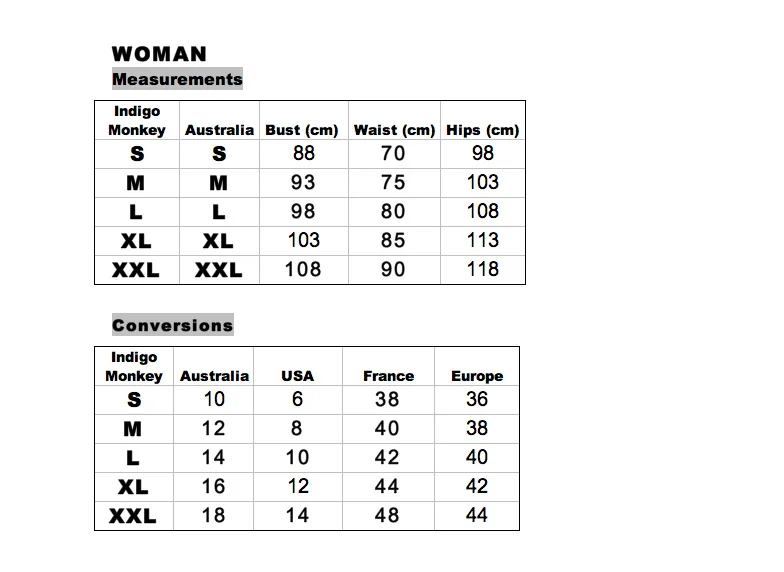 WOMAN

Measurements

| Indigo Monkey | Australia | Bust (cm) | Waist (cm) | Hips (cm) |
|---|---|---|---|---|
| S | S | 88 | 70 | 98 |
| M | M | 93 | 75 | 103 |
| L | L | 98 | 80 | 108 |
| XL | XL | 103 | 85 | 113 |
| XXL | XXL | 108 | 90 | 118 |

Conversions

| Indigo Monkey | Australia | USA | France | Europe |
|---|---|---|---|---|
| S | 10 | 6 | 38 | 36 |
| M | 12 | 8 | 40 | 38 |
| L | 14 | 10 | 42 | 40 |
| XL | 16 | 12 | 44 | 42 |
| XXL | 18 | 14 | 48 | 44 |